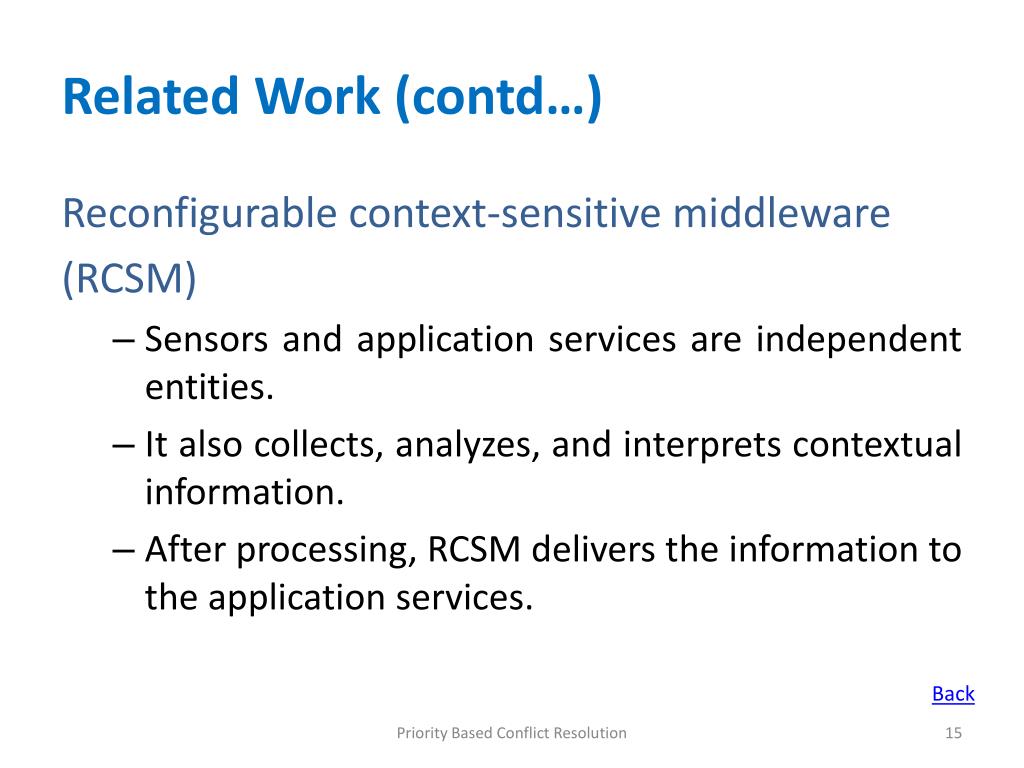 Related Work (contd…)

Reconfigurable context-sensitive middleware (RCSM)

– Sensors and application services are independent entities.

– It also collects, analyzes, and interprets contextual information.

– After processing, RCSM delivers the information to the application services.

Back

Priority Based Conflict Resolution

15